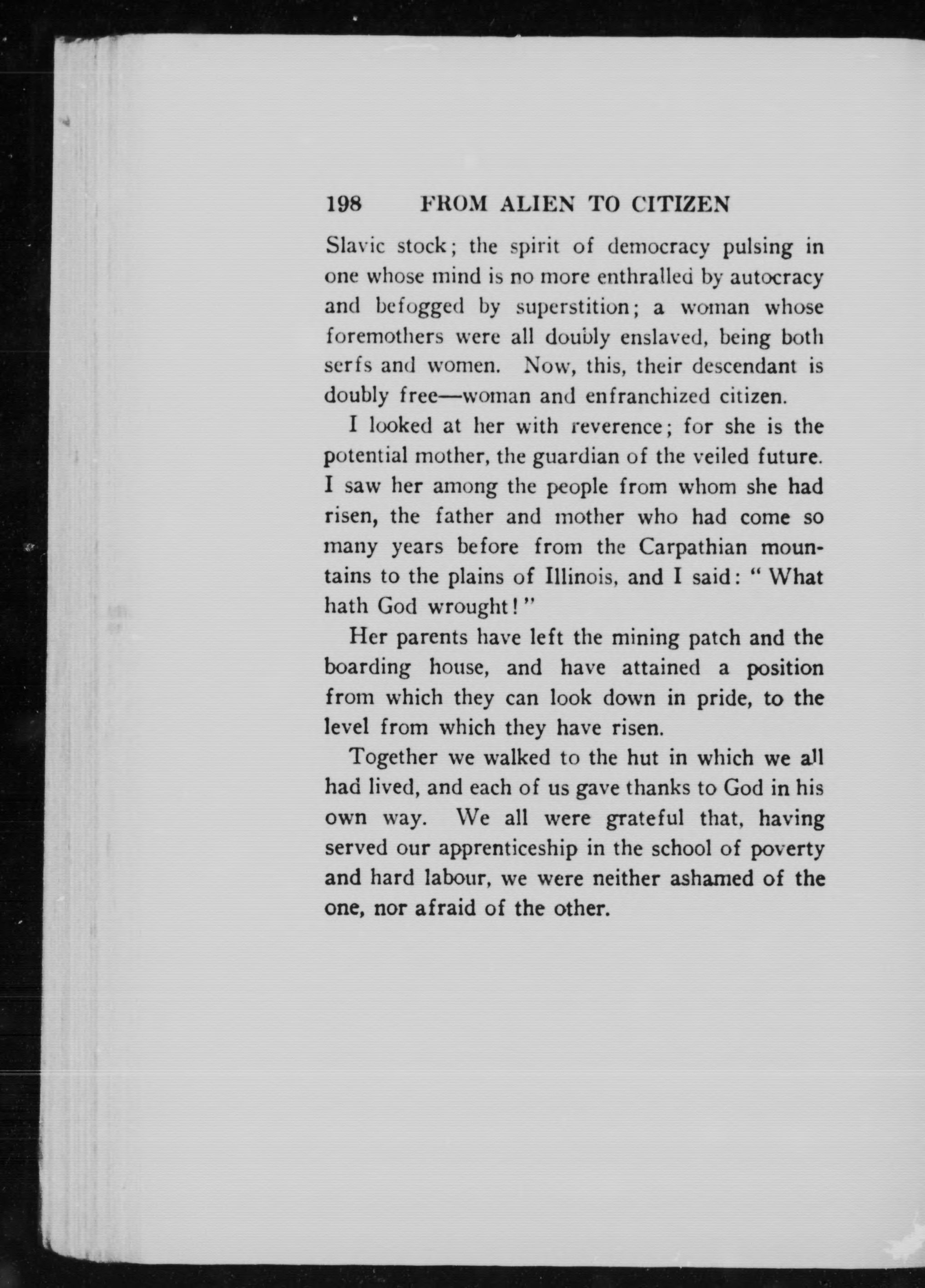 198 FROM ALIEN TO CITIZEN

Slavic stock; the spirit of democracy pulsing in one whose mind is no more enthralled by autocracy and befogged by superstition; a woman whose foremothers were all doubly enslaved, being both serfs and women. Now, this, their descendant is doubly free—woman and enfranchized citizen.

I looked at her with reverence; for she is the potential mother, the guardian of the veiled future. I saw her among the people from whom she had risen, the father and mother who had come so many years before from the Carpathian mountains to the plains of Illinois, and I said: "What hath God wrought!"

Her parents have left the mining patch and the boarding house, and have attained a position from which they can look down in pride, to the level from which they have risen.

Together we walked to the hut in which we all had lived, and each of us gave thanks to God in his own way. We all were grateful that, having served our apprenticeship in the school of poverty and hard labour, we were neither ashamed of the one, nor afraid of the other.